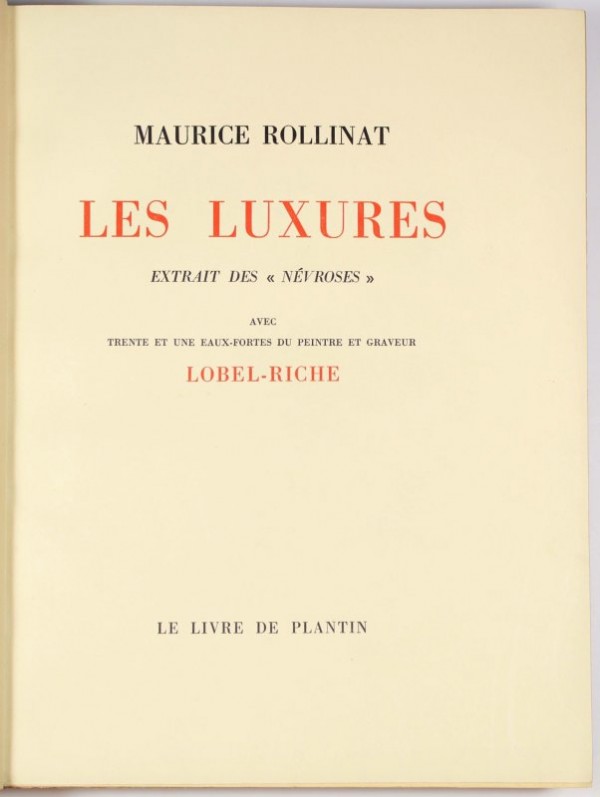 MAURICE ROLLINAT

LES LUXURES

EXTRAIT DES « NÉVROSES »

AVEC
TRENTE ET UNE EAUX-FORTES DU PEINTRE ET GRAVEUR
LOBEL-RICHE

LE LIVRE DE PLANTIN